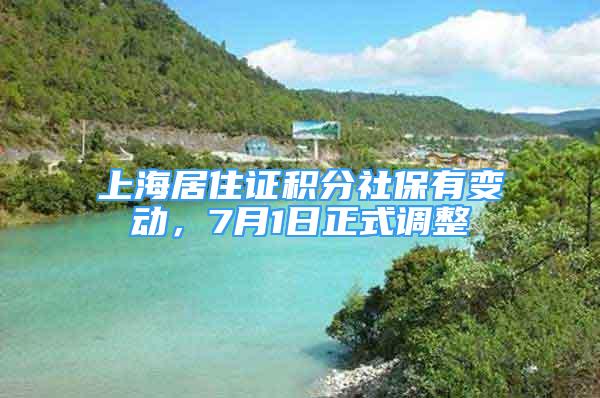 上海居住证积分社保有变动，7月1日正式调整